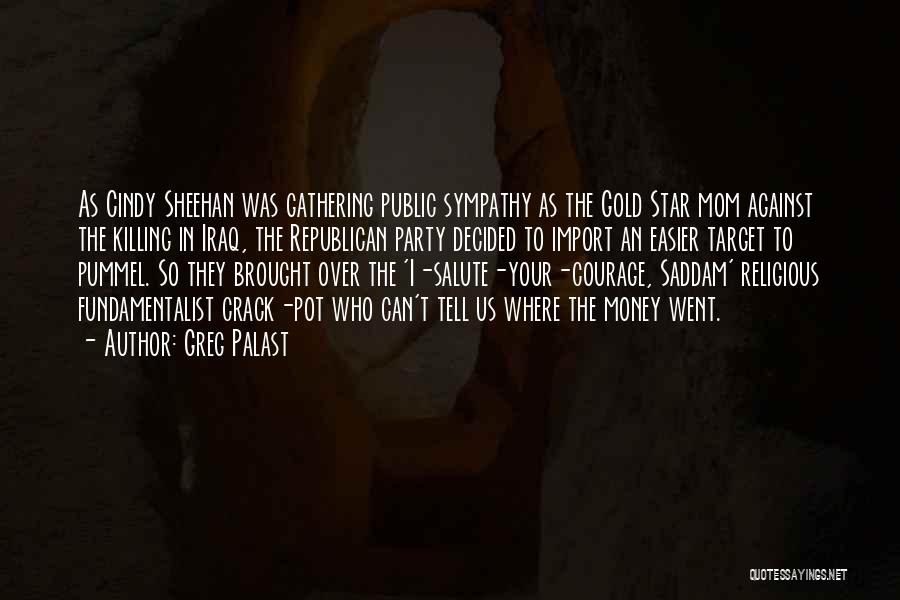 As Cindy Sheehan was gathering public sympathy as the Gold Star mom against the killing in Iraq, the Republican party decided to import an easier target to pummel. So they brought over the 'I-salute-your-courage, Saddam' religious fundamentalist crack-pot who can't tell us where the money went.
- Author: Greg Palast

QUOTESSAYINGS.NET